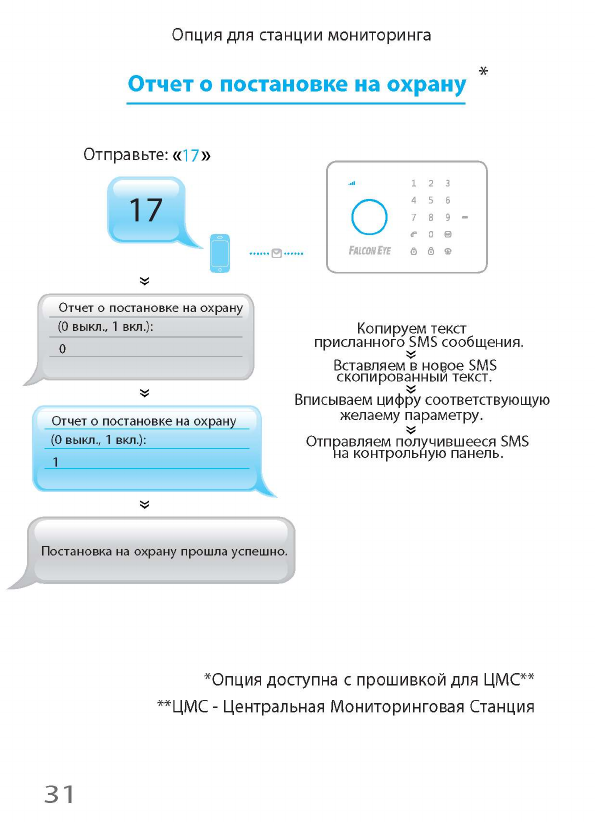 Опция для станции мониторинга

Отчет о постановке на охрану *

Отправьте: «17»

17

1 2 3
4 5 6
7 8 9
0

FALCON EYE

Отчет о постановке на охрану
(0 выкл., 1 вкл.):
0

Отчет о постановке на охрану
(0 выкл., 1 вкл.):
1

Постановка на охрану прошла успешно.

Копируем текст присланного SMS сообщения.
Вставляем в новое SMS скопированный текст.
Вписываем цифру соответствующую желаему параметру.
Отправляем получившееся SMS на контрольную панель.

*Опция доступна с прошивкой для ЦМС**
**ЦМС - Центральная Мониторинговая Станция

31